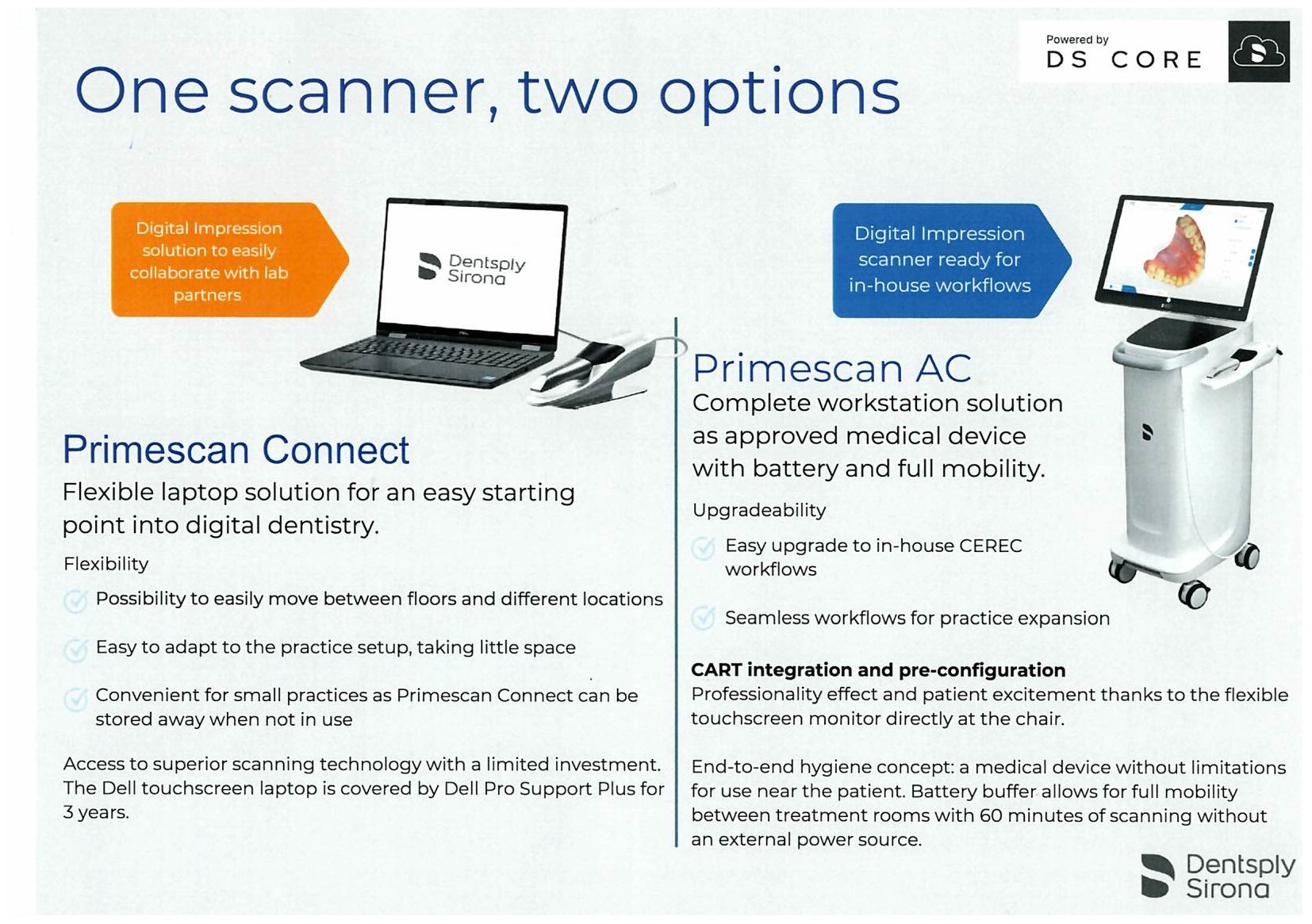 Powered by
DS CORE

One scanner, two options

Digital Impression solution to easily collaborate with lab partners

Dentsply Sirona

Primescan Connect
Flexible laptop solution for an easy starting point into digital dentistry.

Flexibility

Possibility to easily move between floors and different locations

Easy to adapt to the practice setup, taking little space

Convenient for small practices as Primescan Connect can be stored away when not in use

Access to superior scanning technology with a limited investment. The Dell touchscreen laptop is covered by Dell Pro Support Plus for 3 years.

Digital Impression scanner ready for in-house workflows

Primescan AC
Complete workstation solution as approved medical device with battery and full mobility.

Upgradeability

Easy upgrade to in-house CEREC workflows

Seamless workflows for practice expansion

CART integration and pre-configuration
Professionality effect and patient excitement thanks to the flexible touchscreen monitor directly at the chair.

End-to-end hygiene concept: a medical device without limitations for use near the patient. Battery buffer allows for full mobility between treatment rooms with 60 minutes of scanning without an external power source.

Dentsply Sirona